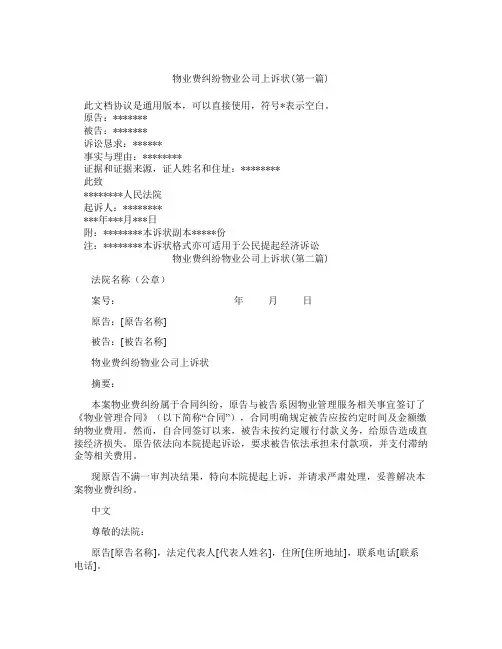 物业费纠纷物业公司上诉状(第一篇)

此文档协议是通用版本，可以直接使用，符号*表示空白。
原告：*******
被告：*******
诉讼恳求：******
事实与理由：********
证据和证据来源，证人姓名和住址：********
此致
********人民法院
起诉人：********
***年***月***日
附：********本诉状副本*****份
注：********本诉状格式亦可适用于公民提起经济诉讼

物业费纠纷物业公司上诉状(第二篇)

法院名称（公章）

案号：　　年　月　日

原告：[原告名称]

被告：[被告名称]

物业费纠纷物业公司上诉状

摘要：

本案物业费纠纷属于合同纠纷，原告与被告系因物业管理服务相关事宜签订了《物业管理合同》（以下简称“合同”），合同明确规定被告应按约定时间及金额缴纳物业费用。然而，自合同签订以来，被告未按约定履行付款义务，给原告造成直接经济损失。原告依法向本院提起诉讼，要求被告依法承担未付款项，并支付滞纳金等相关费用。

现原告不满一审判决结果，特向本院提起上诉，并请求严肃处理，妥善解决本案物业费纠纷。

中文

尊敬的法院：

原告[原告名称]，法定代表人[代表人姓名]，住所[住所地址]，联系电话[联系电话]。